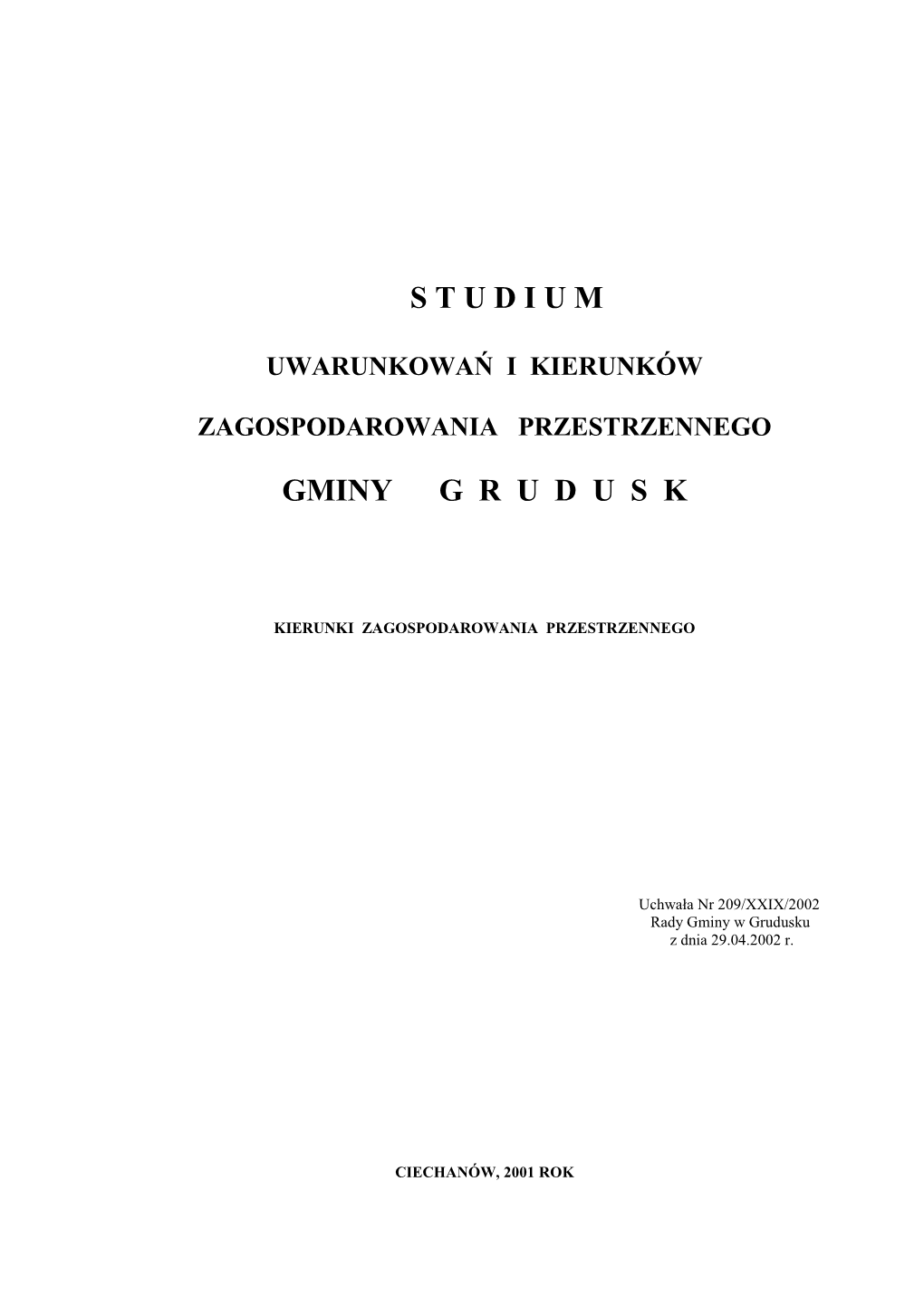 S T U D I U M

UWARUNKOWAŃ I KIERUNKÓW

ZAGOSPODAROWANIA PRZESTRZENNEGO

GMINY G R U D U S K

KIERUNKI ZAGOSPODAROWANIA PRZESTRZENNEGO

Uchwała Nr 209/XXIX/2002
Rady Gminy w Grudusku
z dnia 29.04.2002 r.

CIECHANÓW, 2001 ROK